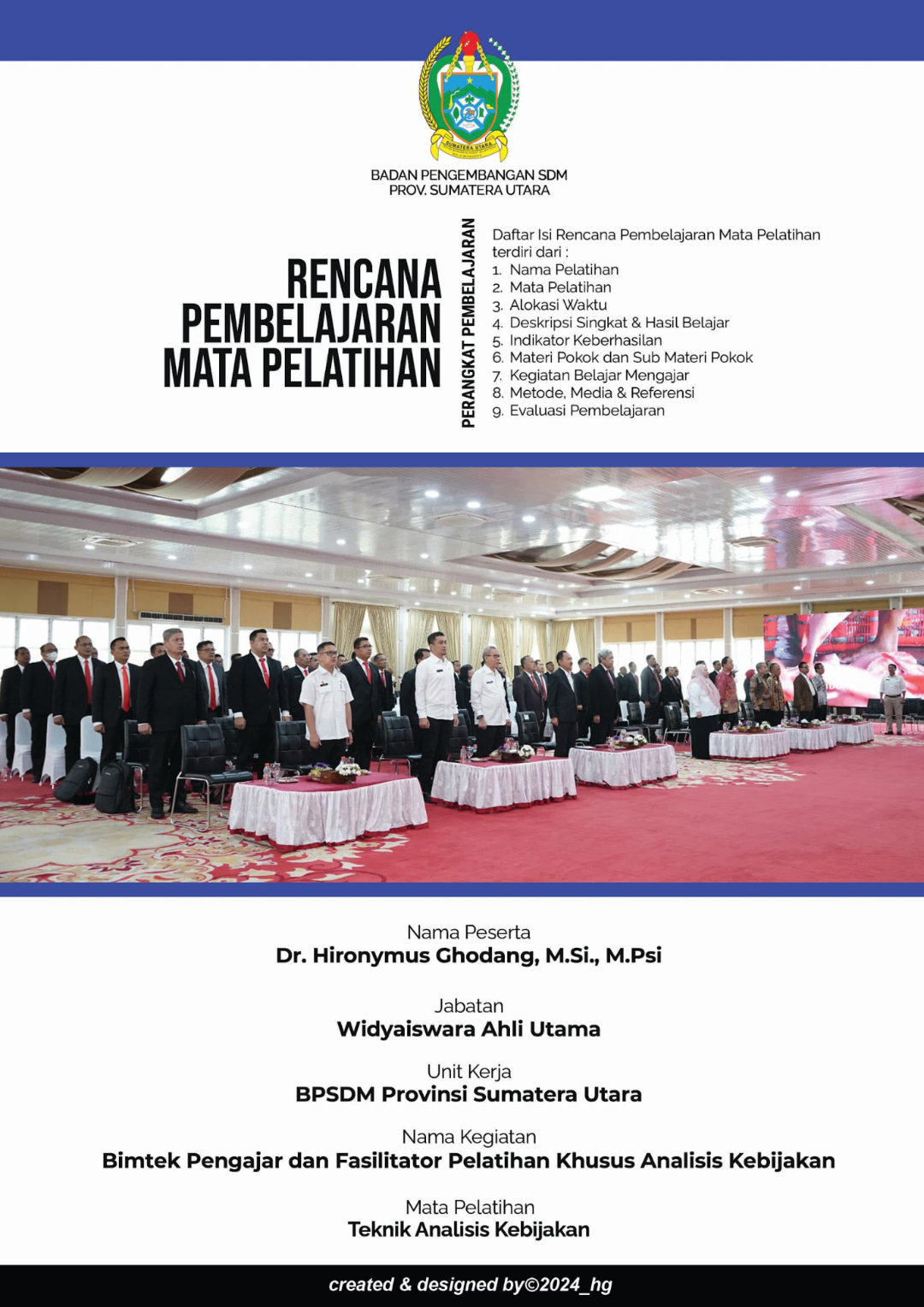 SUMATERA UTARA

BADAN PENGEMBANGAN SDM
PROV. SUMATERA UTARA

RENCANA
PEMBELAJARAN
MATA PELATIHAN

PERANGKAT PEMBELAJARAN

Daftar Isi Rencana Pembelajaran Mata Pelatihan terdiri dari :
1. Nama Pelatihan
2. Mata Pelatihan
3. Alokasi Waktu
4. Deskripsi Singkat & Hasil Belajar
5. Indikator Keberhasilan
6. Materi Pokok dan Sub Materi Pokok
7. Kegiatan Belajar Mengajar
8. Metode, Media & Referensi
9. Evaluasi Pembelajaran

Nama Peserta
Dr. Hironymus Ghodang, M.Si., M.Psi

Jabatan
Widyaiswara Ahli Utama

Unit Kerja
BPSDM Provinsi Sumatera Utara

Nama Kegiatan
Bimtek Pengajar dan Fasilitator Pelatihan Khusus Analisis Kebijakan

Mata Pelatihan
Teknik Analisis Kebijakan

created & designed by©2024_hg